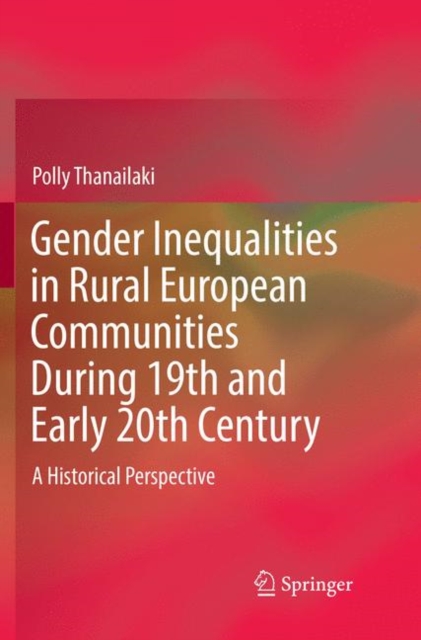 Polly Thanailaki

Gender Inequalities in Rural European Communities During 19th and Early 20th Century

A Historical Perspective

Springer